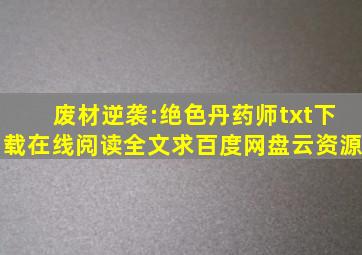 废材逆袭:绝色丹药师txt下载在线阅读全文求百度网盘云资源